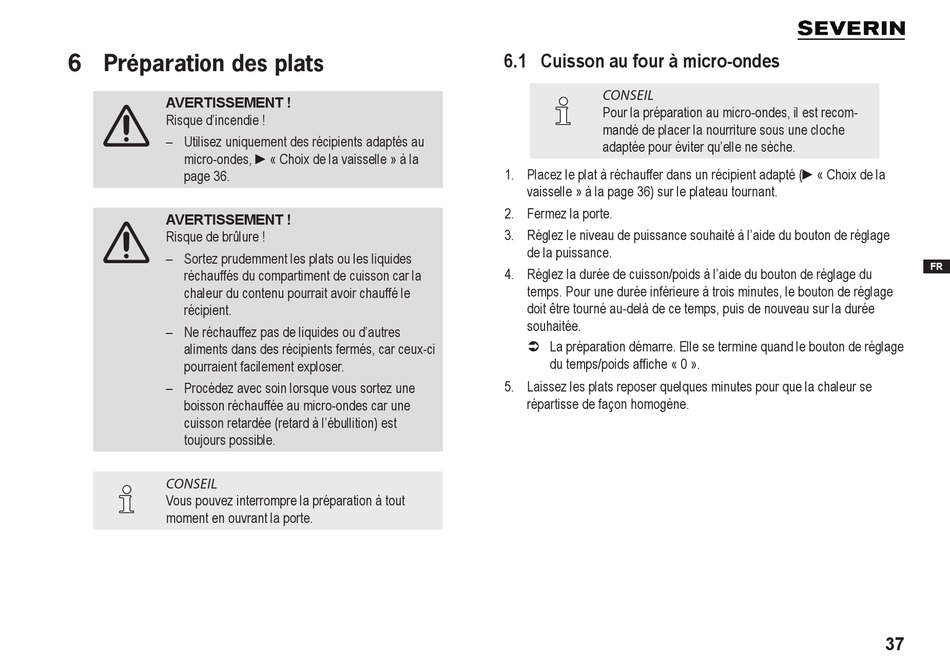 SEVERIN

6 Préparation des plats

AVERTISSEMENT !
Risque d'incendie !
– Utilisez uniquement des récipients adaptés au micro-ondes, ► « Choix de la vaisselle » à la page 36.

AVERTISSEMENT !
Risque de brûlure !
– Sortez prudemment les plats ou les liquides réchauffés du compartiment de cuisson car la chaleur du contenu pourrait avoir chauffé le récipient.
– Ne réchauffez pas de liquides ou d'autres aliments dans des récipients fermés, car ceux-ci pourraient facilement exploser.
– Procédez avec soin lorsque vous sortez une boisson réchauffée au micro-ondes car une cuisson retardée (retard à l'ébullition) est toujours possible.

CONSEIL
Vous pouvez interrompre la préparation à tout moment en ouvrant la porte.

6.1 Cuisson au four à micro-ondes

CONSEIL
Pour la préparation au micro-ondes, il est recommandé de placer la nourriture sous une cloche adaptée pour éviter qu'elle ne sèche.

1. Placez le plat à réchauffer dans un récipient adapté (► « Choix de la vaisselle » à la page 36) sur le plateau tournant.
2. Fermez la porte.
3. Réglez le niveau de puissance souhaité à l'aide du bouton de réglage de la puissance.
4. Réglez la durée de cuisson/poids à l'aide du bouton de réglage du temps. Pour une durée inférieure à trois minutes, le bouton de réglage doit être tourné au-delà de ce temps, puis de nouveau sur la durée souhaitée.
➲ La préparation démarre. Elle se termine quand le bouton de réglage du temps/poids affiche « 0 ».
5. Laissez les plats reposer quelques minutes pour que la chaleur se répartisse de façon homogène.

FR

37